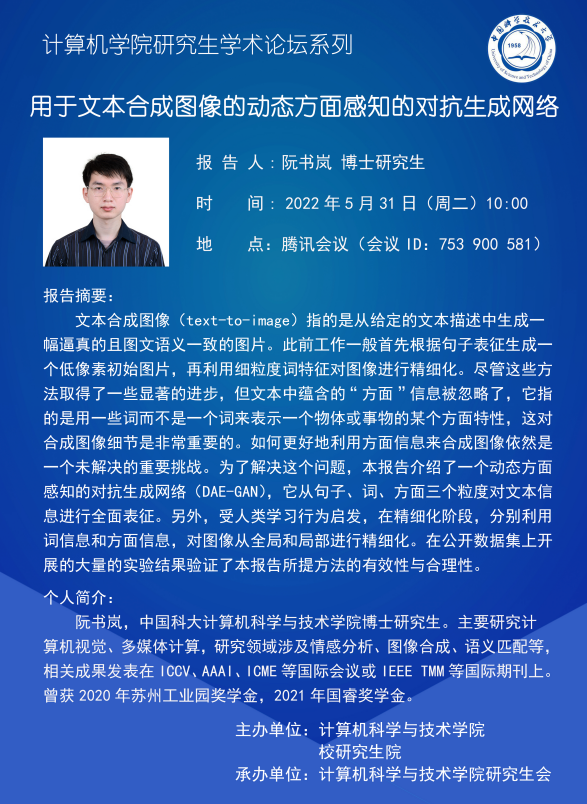 计算机学院研究生学术论坛系列

中国科学技术大学 1958 University of Science and Technology of China

用于文本合成图像的动态方面感知的对抗生成网络

报 告 人：阮书岚 博士研究生

时 间：2022 年 5 月 31 日（周二）10:00

地 点：腾讯会议（会议 ID：753 900 581）

报告摘要：

文本合成图像（text-to-image）指的是从给定的文本描述中生成一幅逼真的且图文语义一致的图片。此前工作一般首先根据句子表征生成一个低像素初始图片，再利用细粒度词特征对图像进行精细化。尽管这些方法取得了一些显著的进步，但文本中蕴含的“方面”信息被忽略了，它指的是用一些词而不是一个词来表示一个物体或事物的某个方面特性，这对合成图像细节是非常重要的。如何更好地利用方面信息来合成图像依然是一个未解决的重要挑战。为了解决这个问题，本报告介绍了一个动态方面感知的对抗生成网络（DAE-GAN），它从句子、词、方面三个粒度对文本信息进行全面表征。另外，受人类学习行为启发，在精细化阶段，分别利用词信息和方面信息，对图像从全局和局部进行精细化。在公开数据集上开展的大量的实验结果验证了本报告所提方法的有效性与合理性。

个人简介：

阮书岚，中国科大计算机科学与技术学院博士研究生。主要研究计算机视觉、多媒体计算，研究领域涉及情感分析、图像合成、语义匹配等，相关成果发表在 ICCV、AAAI、ICME 等国际会议或 IEEE TMM 等国际期刊上。曾获 2020 年苏州工业园奖学金，2021 年国睿奖学金。

主办单位：计算机科学与技术学院
校研究生院
承办单位：计算机科学与技术学院研究生会